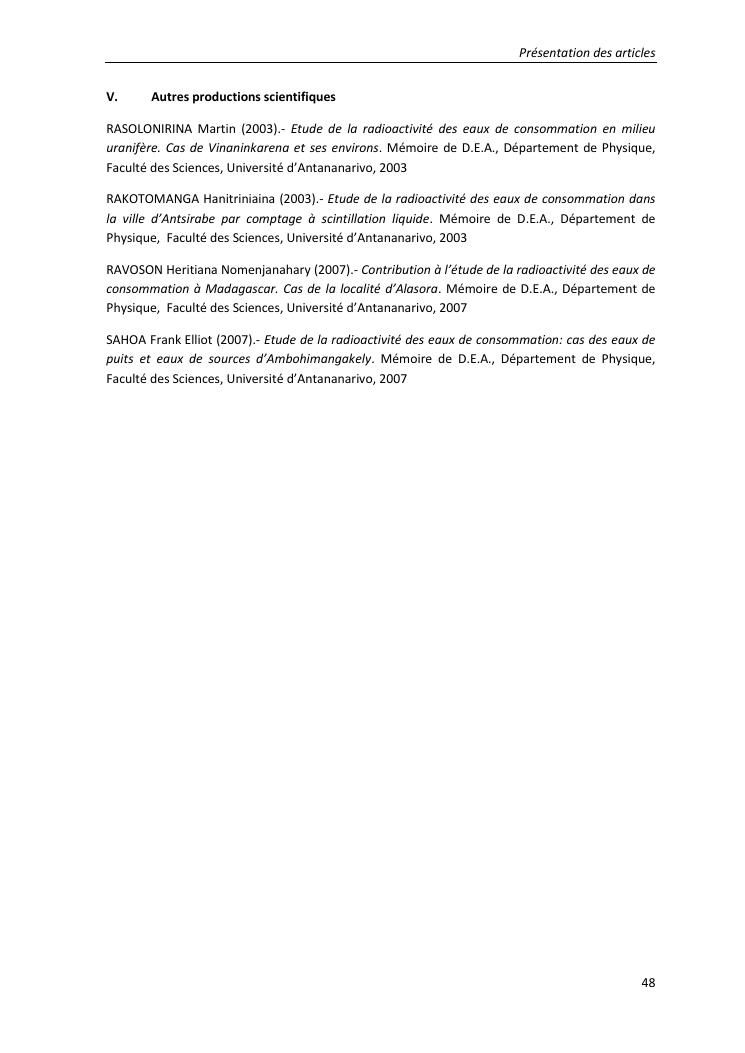 Présentation des articles

V. Autres productions scientifiques

RASOLONIRINA Martin (2003).- Etude de la radioactivité des eaux de consommation en milieu uranifère. Cas de Vinaninkarena et ses environs. Mémoire de D.E.A., Département de Physique, Faculté des Sciences, Université d'Antananarivo, 2003

RAKOTOMANGA Hanitriniaina (2003).- Etude de la radioactivité des eaux de consommation dans la ville d'Antsirabe par comptage à scintillation liquide. Mémoire de D.E.A., Département de Physique, Faculté des Sciences, Université d'Antananarivo, 2003

RAVOSON Heritiana Nomenjanahary (2007).- Contribution à l'étude de la radioactivité des eaux de consommation à Madagascar. Cas de la localité d'Alasora. Mémoire de D.E.A., Département de Physique, Faculté des Sciences, Université d'Antananarivo, 2007

SAHOA Frank Elliot (2007).- Etude de la radioactivité des eaux de consommation: cas des eaux de puits et eaux de sources d'Ambohimangakely. Mémoire de D.E.A., Département de Physique, Faculté des Sciences, Université d'Antananarivo, 2007

48